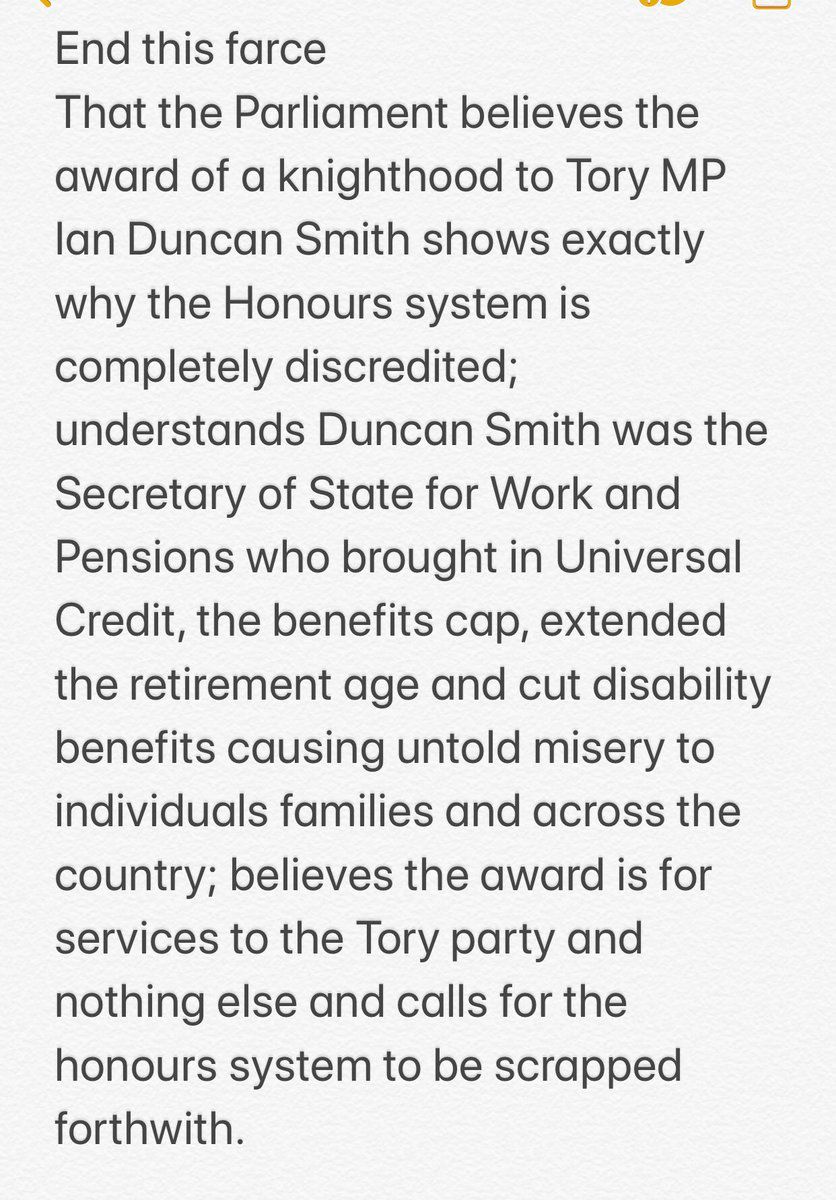 End this farce
That the Parliament believes the award of a knighthood to Tory MP Ian Duncan Smith shows exactly why the Honours system is completely discredited; understands Duncan Smith was the Secretary of State for Work and Pensions who brought in Universal Credit, the benefits cap, extended the retirement age and cut disability benefits causing untold misery to individuals families and across the country; believes the award is for services to the Tory party and nothing else and calls for the honours system to be scrapped forthwith.